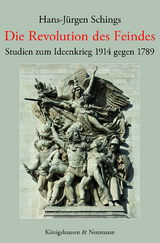 Hans-Jürgen Schings

Die Revolution des Feindes

Studien zum Ideenkrieg 1914 gegen 1789

Königshausen & Neumann